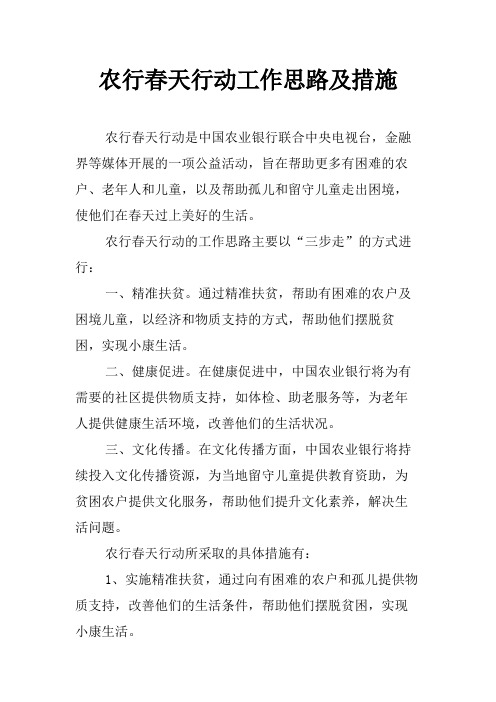 农行春天行动工作思路及措施

农行春天行动是中国农业银行联合中央电视台，金融界等媒体开展的一项公益活动，旨在帮助更多有困难的农户、老年人和儿童，以及帮助孤儿和留守儿童走出困境，使他们在春天过上美好的生活。

农行春天行动的工作思路主要以“三步走”的方式进行：

一、精准扶贫。通过精准扶贫，帮助有困难的农户及困境儿童，以经济和物质支持的方式，帮助他们摆脱贫困，实现小康生活。

二、健康促进。在健康促进中，中国农业银行将为有需要的社区提供物质支持，如体检、助老服务等，为老年人提供健康生活环境，改善他们的生活状况。

三、文化传播。在文化传播方面，中国农业银行将持续投入文化传播资源，为当地留守儿童提供教育资助，为贫困农户提供文化服务，帮助他们提升文化素养，解决生活问题。

农行春天行动所采取的具体措施有：

1、实施精准扶贫，通过向有困难的农户和孤儿提供物质支持，改善他们的生活条件，帮助他们摆脱贫困，实现小康生活。